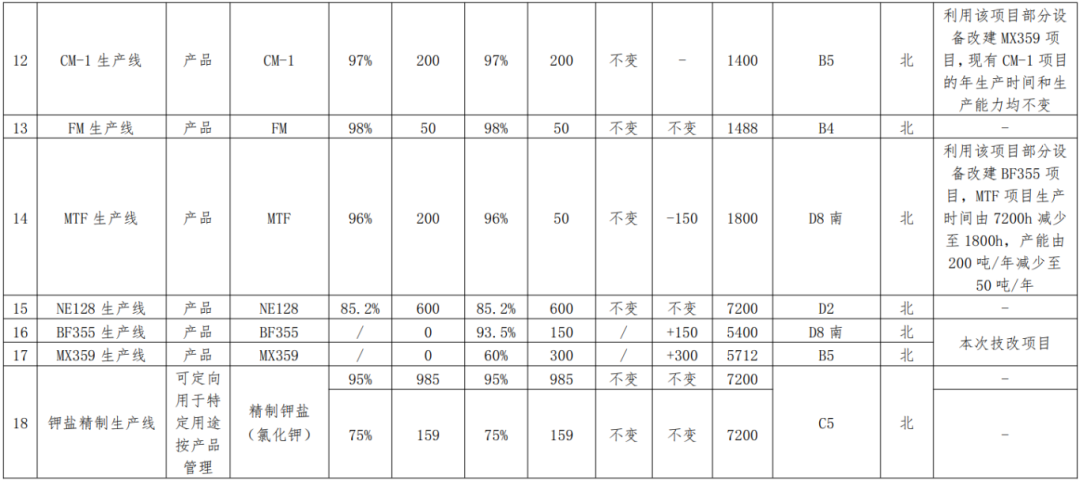 | 12 | CM-1生产线 | 产品 | CM-1 | 97% | 200 | 97% | 200 | 不变 | - | 1400 | B5 | 北 | 利用该项目部分设备改建MX359项目，现有CM-1项目的年生产时间和生产能力均不变 |
|---|---|---|---|---|---|---|---|---|---|---|---|---|---|
| 13 | FM生产线 | 产品 | FM | 98% | 50 | 98% | 50 | 不变 | 不变 | 1488 | B4 | 北 | - |
| 14 | MTF生产线 | 产品 | MTF | 96% | 200 | 96% | 50 | 不变 | -150 | 1800 | D8南 | 北 | 利用该项目部分设备改建BF355项目，MTF项目生产时间由7200h减少至1800h，产能由200吨/年减少至50吨/年 |
| 15 | NE128生产线 | 产品 | NE128 | 85.2% | 600 | 85.2% | 600 | 不变 | 不变 | 7200 | D2 | 北 | - |
| 16 | BF355生产线 | 产品 | BF355 | / | 0 | 93.5% | 150 | / | +150 | 5400 | D8南 | 北 | 本次技改项目 |
| 17 | MX359生产线 | 产品 | MX359 | / | 0 | 60% | 300 | / | +300 | 5712 | B5 | 北 | |
| 18 | 钾盐精制生产线 | 可定向用于特定用途按产品管理 | 精制钾盐（氯化钾） | 95% | 985 | 95% | 985 | 不变 | 不变 | 7200 | C5 | 北 | - |
| | | | | 75% | 159 | 75% | 159 | 不变 | 不变 | 7200 | | | - |